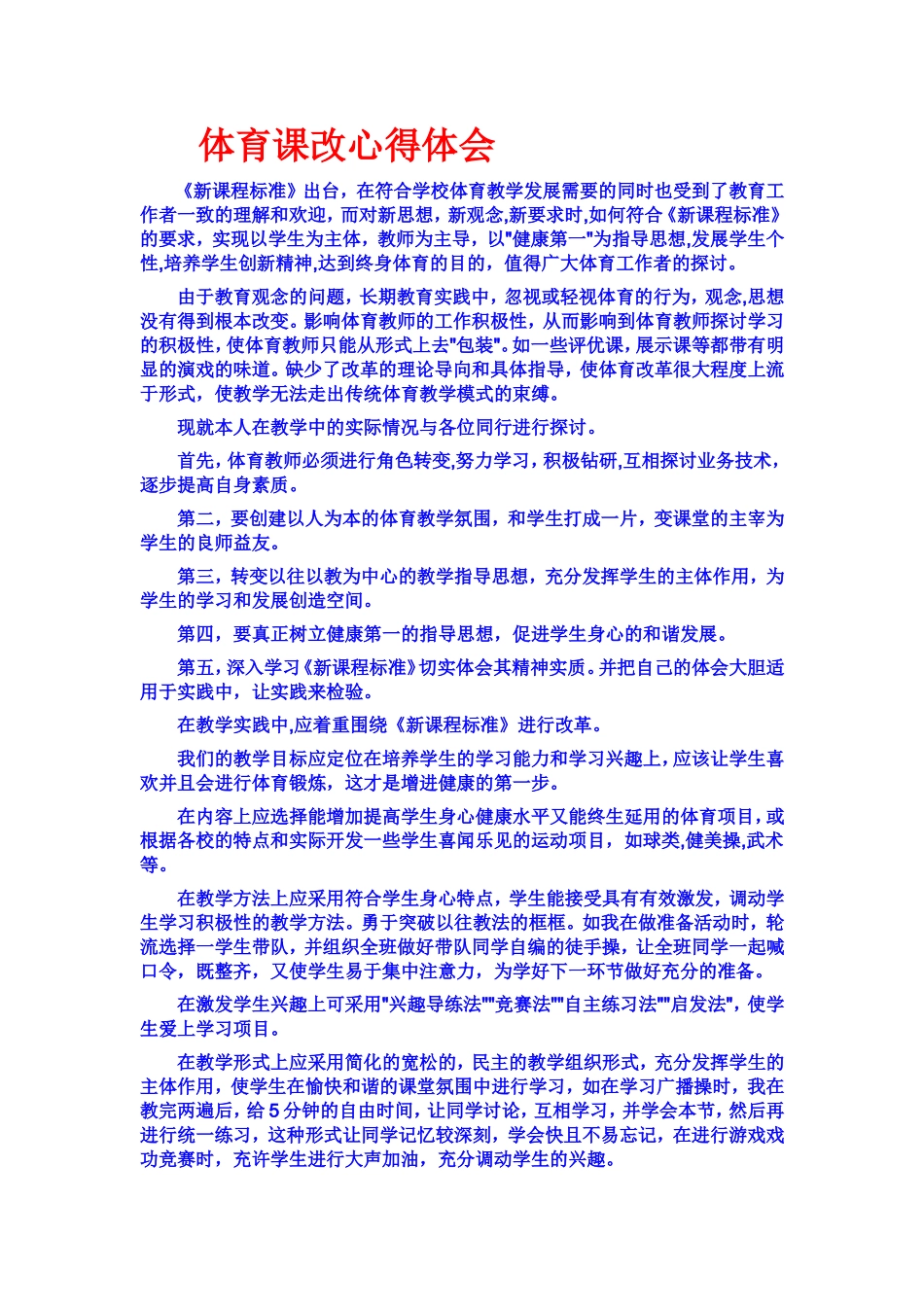 体育课改心得体会

《新课程标准》出台，在符合学校体育教学发展需要的同时也受到了教育工作者一致的理解和欢迎，而对新思想，新观念,新要求时,如何符合《新课程标准》的要求，实现以学生为主体，教师为主导，以"健康第一"为指导思想,发展学生个性,培养学生创新精神,达到终身体育的目的，值得广大体育工作者的探讨。

由于教育观念的问题，长期教育实践中，忽视或轻视体育的行为，观念,思想没有得到根本改变。影响体育教师的工作积极性，从而影响到体育教师探讨学习的积极性，使体育教师只能从形式上去"包装"。如一些评优课，展示课等都带有明显的演戏的味道。缺少了改革的理论导向和具体指导，使体育改革很大程度上流于形式，使教学无法走出传统体育教学模式的束缚。

现就本人在教学中的实际情况与各位同行进行探讨。

首先，体育教师必须进行角色转变,努力学习，积极钻研,互相探讨业务技术，逐步提高自身素质。

第二，要创建以人为本的体育教学氛围，和学生打成一片，变课堂的主宰为学生的良师益友。

第三，转变以往以教为中心的教学指导思想，充分发挥学生的主体作用，为学生的学习和发展创造空间。

第四，要真正树立健康第一的指导思想，促进学生身心的和谐发展。

第五，深入学习《新课程标准》切实体会其精神实质。并把自己的体会大胆适用于实践中，让实践来检验。

在教学实践中,应着重围绕《新课程标准》进行改革。

我们的教学目标应定位在培养学生的学习能力和学习兴趣上，应该让学生喜欢并且会进行体育锻炼，这才是增进健康的第一步。

在内容上应选择能增加提高学生身心健康水平又能终生延用的体育项目，或根据各校的特点和实际开发一些学生喜闻乐见的运动项目，如球类,健美操,武术等。

在教学方法上应采用符合学生身心特点，学生能接受具有有效激发，调动学生学习积极性的教学方法。勇于突破以往教法的框框。如我在做准备活动时，轮流选择一学生带队，并组织全班做好带队同学自编的徒手操，让全班同学一起喊口令，既整齐，又使学生易于集中注意力，为学好下一环节做好充分的准备。

在激发学生兴趣上可采用"兴趣导练法""竞赛法""自主练习法""启发法"，使学生爱上学习项目。

在教学形式上应采用简化的宽松的，民主的教学组织形式，充分发挥学生的主体作用，使学生在愉快和谐的课堂氛围中进行学习，如在学习广播操时，我在教完两遍后，给5分钟的自由时间，让同学讨论，互相学习，并学会本节，然后再进行统一练习，这种形式让同学记忆较深刻，学会快且不易忘记，在进行游戏戏功竞赛时，充许学生进行大声加油，充分调动学生的兴趣。